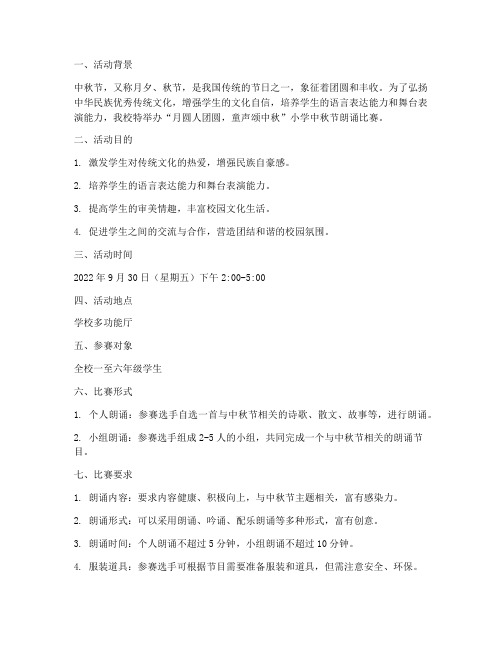 一、活动背景

中秋节，又称月夕、秋节，是我国传统的节日之一，象征着团圆和丰收。为了弘扬中华民族优秀传统文化，增强学生的文化自信，培养学生的语言表达能力和舞台表演能力，我校特举办“月圆人团圆，童声颂中秋”小学中秋节朗诵比赛。

二、活动目的

1. 激发学生对传统文化的热爱，增强民族自豪感。

2. 培养学生的语言表达能力和舞台表演能力。

3. 提高学生的审美情趣，丰富校园文化生活。

4. 促进学生之间的交流与合作，营造团结和谐的校园氛围。

三、活动时间

2022 年 9 月 30 日（星期五）下午 2:00-5:00

四、活动地点

学校多功能厅

五、参赛对象

全校一至六年级学生

六、比赛形式

1. 个人朗诵：参赛选手自选一首与中秋节相关的诗歌、散文、故事等，进行朗诵。

2. 小组朗诵：参赛选手组成 2-5 人的小组，共同完成一个与中秋节相关的朗诵节目。

七、比赛要求

1. 朗诵内容：要求内容健康、积极向上，与中秋节主题相关，富有感染力。

2. 朗诵形式：可以采用朗诵、吟诵、配乐朗诵等多种形式，富有创意。

3. 朗诵时间：个人朗诵不超过 5 分钟，小组朗诵不超过 10 分钟。

4. 服装道具：参赛选手可根据节目需要准备服装和道具，但需注意安全、环保。